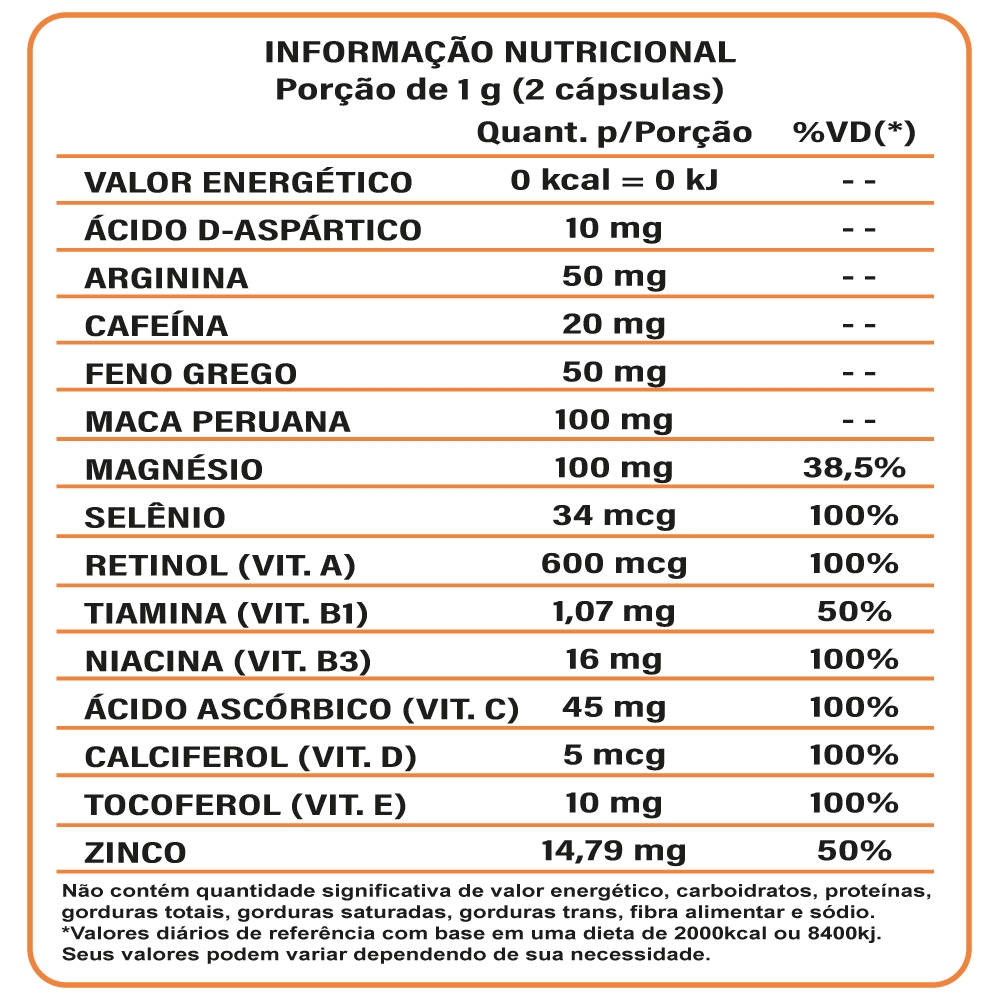 INFORMAÇÃO NUTRICIONAL
Porção de 1 g (2 cápsulas)

| | Quant. p/Porção | %VD(*) |
|---|---|---|
| VALOR ENERGÉTICO | 0 kcal = 0 kJ | - - |
| ÁCIDO D-ASPÁRTICO | 10 mg | - - |
| ARGININA | 50 mg | - - |
| CAFEÍNA | 20 mg | - - |
| FENO GREGO | 50 mg | - - |
| MACA PERUANA | 100 mg | - - |
| MAGNÉSIO | 100 mg | 38,5% |
| SELÊNIO | 34 mcg | 100% |
| RETINOL (VIT. A) | 600 mcg | 100% |
| TIAMINA (VIT. B1) | 1,07 mg | 50% |
| NIACINA (VIT. B3) | 16 mg | 100% |
| ÁCIDO ASCÓRBICO (VIT. C) | 45 mg | 100% |
| CALCIFEROL (VIT. D) | 5 mcg | 100% |
| TOCOFEROL (VIT. E) | 10 mg | 100% |
| ZINCO | 14,79 mg | 50% |

Não contém quantidade significativa de valor energético, carboidratos, proteínas, gorduras totais, gorduras saturadas, gorduras trans, fibra alimentar e sódio.
*Valores diários de referência com base em uma dieta de 2000kcal ou 8400kj. Seus valores podem variar dependendo de sua necessidade.